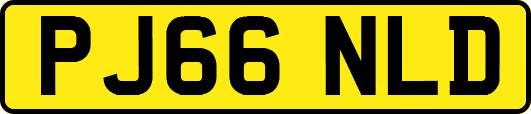 PJ66 NLD